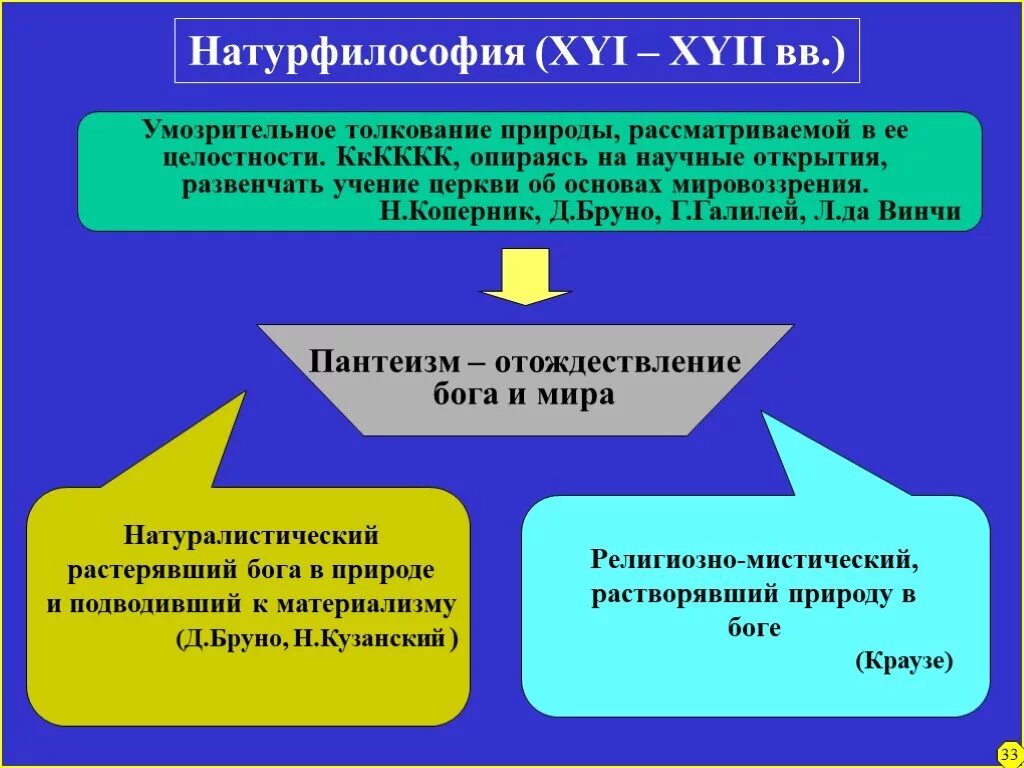 Натурфилософия (XYI – XYII вв.)

Умозрительное толкование природы, рассматриваемой в ее целостности. КкКККК, опираясь на научные открытия, развенчать учение церкви об основах мировоззрения.
Н.Коперник, Д.Бруно, Г.Галилей, Л.да Винчи

Пантеизм – отождествление бога и мира

Натуралистический растерявший бога в природе и подводивший к материализму
(Д.Бруно, Н.Кузанский )

Религиозно-мистический, растворявший природу в боге
(Краузе)

33